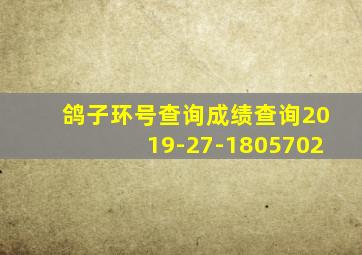 鸽子环号查询成绩查询2019-27-1805702